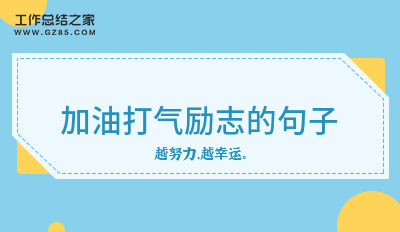 工作总结之家
WWW.GZ85.COM

加油打气励志的句子

越努力,越幸运。